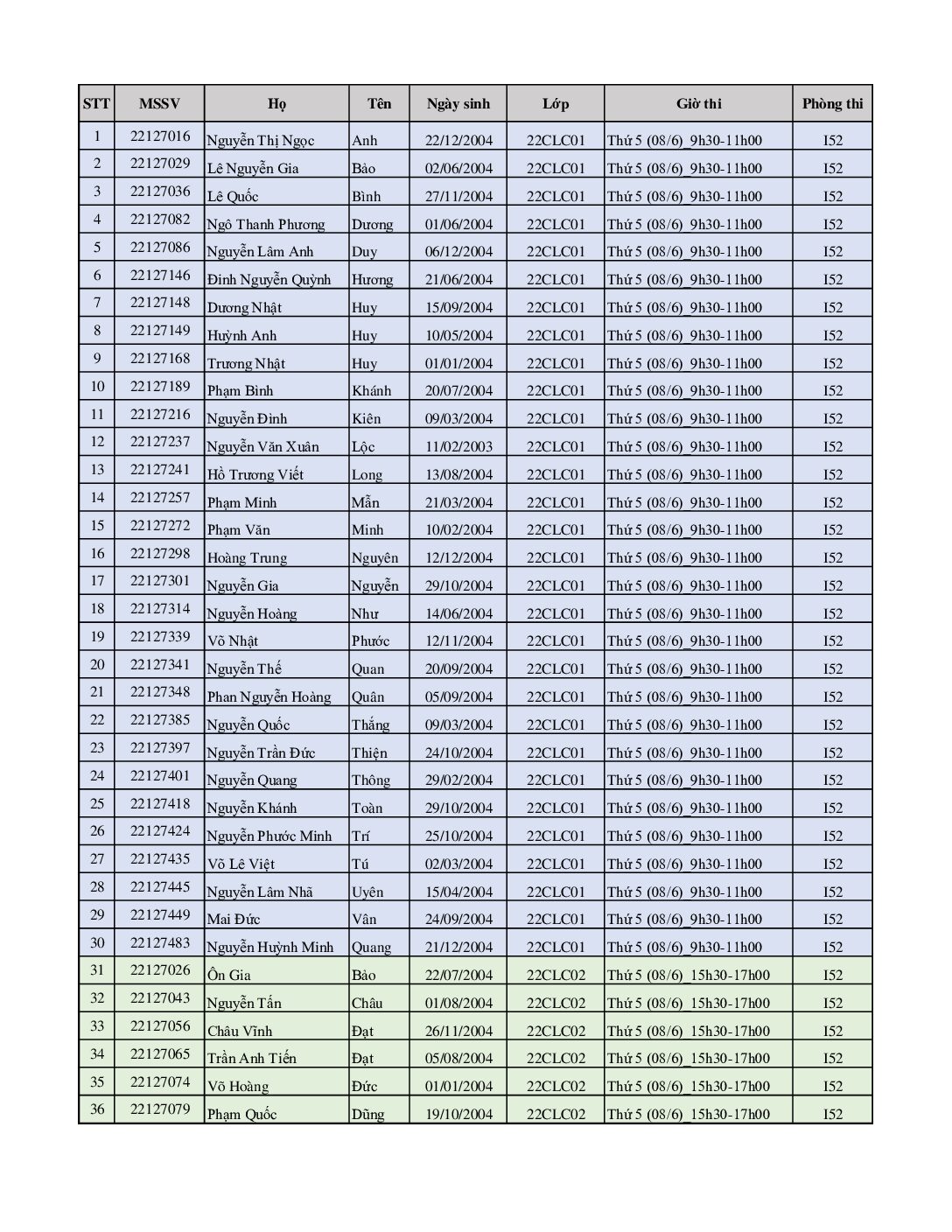 | STT | MSSV | Họ | Tên | Ngày sinh | Lớp | Giờ thi | Phòng thi |
|---|---|---|---|---|---|---|---|
| 1 | 22127016 | Nguyễn Thị Ngọc | Anh | 22/12/2004 | 22CLC01 | Thứ 5 (08/6)_9h30-11h00 | I52 |
| 2 | 22127029 | Lê Nguyễn Gia | Bảo | 02/06/2004 | 22CLC01 | Thứ 5 (08/6)_9h30-11h00 | I52 |
| 3 | 22127036 | Lê Quốc | Bình | 27/11/2004 | 22CLC01 | Thứ 5 (08/6)_9h30-11h00 | I52 |
| 4 | 22127082 | Ngô Thanh Phương | Dương | 01/06/2004 | 22CLC01 | Thứ 5 (08/6)_9h30-11h00 | I52 |
| 5 | 22127086 | Nguyễn Lâm Anh | Duy | 06/12/2004 | 22CLC01 | Thứ 5 (08/6)_9h30-11h00 | I52 |
| 6 | 22127146 | Đinh Nguyễn Quỳnh | Hương | 21/06/2004 | 22CLC01 | Thứ 5 (08/6)_9h30-11h00 | I52 |
| 7 | 22127148 | Dương Nhật | Huy | 15/09/2004 | 22CLC01 | Thứ 5 (08/6)_9h30-11h00 | I52 |
| 8 | 22127149 | Huỳnh Anh | Huy | 10/05/2004 | 22CLC01 | Thứ 5 (08/6)_9h30-11h00 | I52 |
| 9 | 22127168 | Trương Nhật | Huy | 01/01/2004 | 22CLC01 | Thứ 5 (08/6)_9h30-11h00 | I52 |
| 10 | 22127189 | Phạm Bình | Khánh | 20/07/2004 | 22CLC01 | Thứ 5 (08/6)_9h30-11h00 | I52 |
| 11 | 22127216 | Nguyễn Đình | Kiên | 09/03/2004 | 22CLC01 | Thứ 5 (08/6)_9h30-11h00 | I52 |
| 12 | 22127237 | Nguyễn Văn Xuân | Lộc | 11/02/2003 | 22CLC01 | Thứ 5 (08/6)_9h30-11h00 | I52 |
| 13 | 22127241 | Hồ Trương Viết | Long | 13/08/2004 | 22CLC01 | Thứ 5 (08/6)_9h30-11h00 | I52 |
| 14 | 22127257 | Phạm Minh | Mẫn | 21/03/2004 | 22CLC01 | Thứ 5 (08/6)_9h30-11h00 | I52 |
| 15 | 22127272 | Phạm Văn | Minh | 10/02/2004 | 22CLC01 | Thứ 5 (08/6)_9h30-11h00 | I52 |
| 16 | 22127298 | Hoàng Trung | Nguyên | 12/12/2004 | 22CLC01 | Thứ 5 (08/6)_9h30-11h00 | I52 |
| 17 | 22127301 | Nguyễn Gia | Nguyễn | 29/10/2004 | 22CLC01 | Thứ 5 (08/6)_9h30-11h00 | I52 |
| 18 | 22127314 | Nguyễn Hoàng | Như | 14/06/2004 | 22CLC01 | Thứ 5 (08/6)_9h30-11h00 | I52 |
| 19 | 22127339 | Võ Nhật | Phước | 12/11/2004 | 22CLC01 | Thứ 5 (08/6)_9h30-11h00 | I52 |
| 20 | 22127341 | Nguyễn Thế | Quan | 20/09/2004 | 22CLC01 | Thứ 5 (08/6)_9h30-11h00 | I52 |
| 21 | 22127348 | Phan Nguyễn Hoàng | Quân | 05/09/2004 | 22CLC01 | Thứ 5 (08/6)_9h30-11h00 | I52 |
| 22 | 22127385 | Nguyễn Quốc | Thắng | 09/03/2004 | 22CLC01 | Thứ 5 (08/6)_9h30-11h00 | I52 |
| 23 | 22127397 | Nguyễn Trần Đức | Thiện | 24/10/2004 | 22CLC01 | Thứ 5 (08/6)_9h30-11h00 | I52 |
| 24 | 22127401 | Nguyễn Quang | Thông | 29/02/2004 | 22CLC01 | Thứ 5 (08/6)_9h30-11h00 | I52 |
| 25 | 22127418 | Nguyễn Khánh | Toàn | 29/10/2004 | 22CLC01 | Thứ 5 (08/6)_9h30-11h00 | I52 |
| 26 | 22127424 | Nguyễn Phước Minh | Trí | 25/10/2004 | 22CLC01 | Thứ 5 (08/6)_9h30-11h00 | I52 |
| 27 | 22127435 | Võ Lê Việt | Tú | 02/03/2004 | 22CLC01 | Thứ 5 (08/6)_9h30-11h00 | I52 |
| 28 | 22127445 | Nguyễn Lâm Nhã | Uyên | 15/04/2004 | 22CLC01 | Thứ 5 (08/6)_9h30-11h00 | I52 |
| 29 | 22127449 | Mai Đức | Vân | 24/09/2004 | 22CLC01 | Thứ 5 (08/6)_9h30-11h00 | I52 |
| 30 | 22127483 | Nguyễn Huỳnh Minh | Quang | 21/12/2004 | 22CLC01 | Thứ 5 (08/6)_9h30-11h00 | I52 |
| 31 | 22127026 | Ôn Gia | Bảo | 22/07/2004 | 22CLC02 | Thứ 5 (08/6)_15h30-17h00 | I52 |
| 32 | 22127043 | Nguyễn Tấn | Châu | 01/08/2004 | 22CLC02 | Thứ 5 (08/6)_15h30-17h00 | I52 |
| 33 | 22127056 | Châu Vĩnh | Đạt | 26/11/2004 | 22CLC02 | Thứ 5 (08/6)_15h30-17h00 | I52 |
| 34 | 22127065 | Trần Anh Tiến | Đạt | 05/08/2004 | 22CLC02 | Thứ 5 (08/6)_15h30-17h00 | I52 |
| 35 | 22127074 | Võ Hoàng | Đức | 01/01/2004 | 22CLC02 | Thứ 5 (08/6)_15h30-17h00 | I52 |
| 36 | 22127079 | Phạm Quốc | Dũng | 19/10/2004 | 22CLC02 | Thứ 5 (08/6)_15h30-17h00 | I52 |